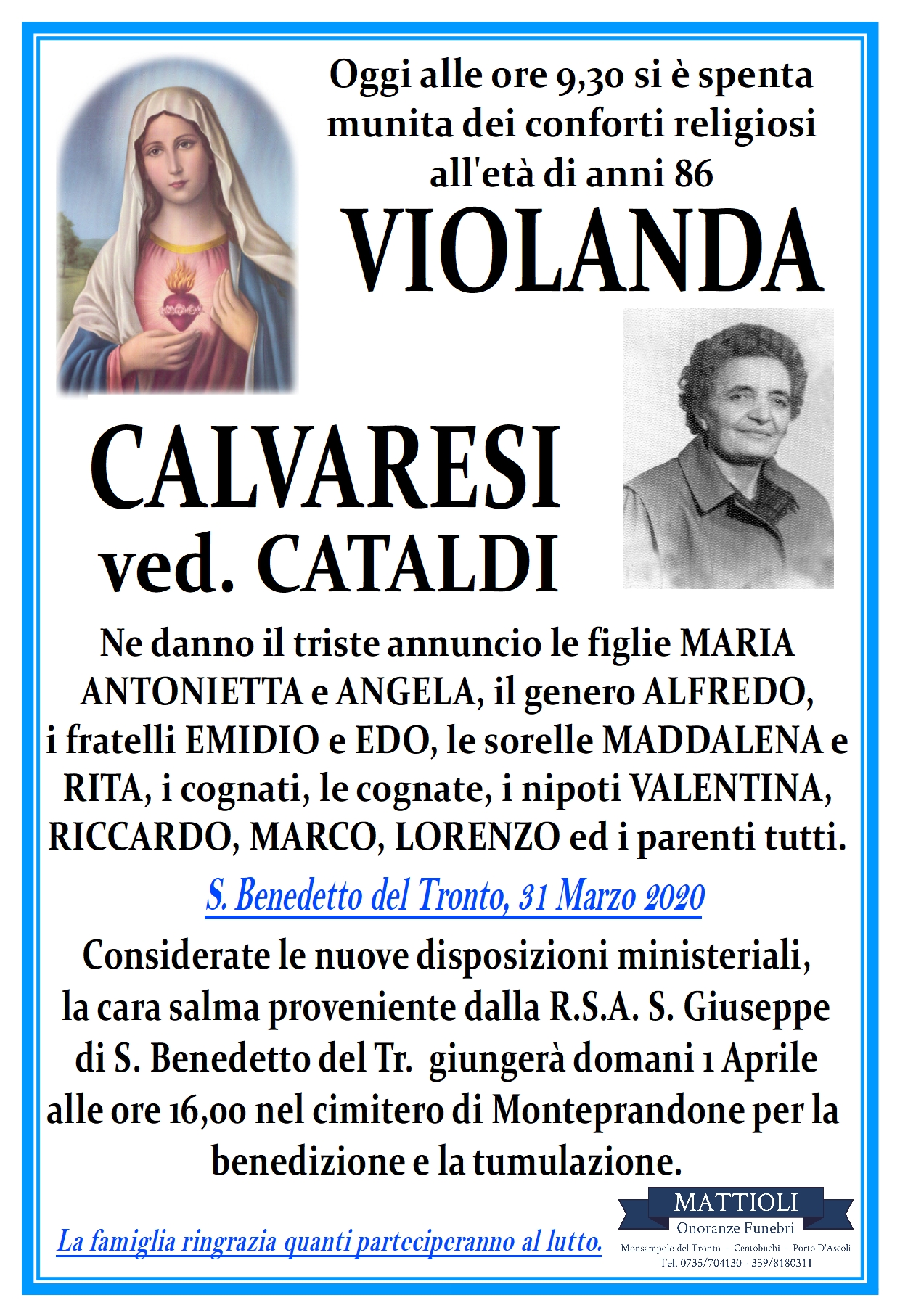 Oggi alle ore 9,30 si è spenta munita dei conforti religiosi all'età di anni 86

VIOLANDA

CALVARESI ved. CATALDI

Ne danno il triste annuncio le figlie MARIA ANTONIETTA e ANGELA, il genero ALFREDO, i fratelli EMIDIO e EDO, le sorelle MADDALENA e RITA, i cognati, le cognate, i nipoti VALENTINA, RICCARDO, MARCO, LORENZO ed i parenti tutti.

S. Benedetto del Tronto, 31 Marzo 2020

Considerate le nuove disposizioni ministeriali, la cara salma proveniente dalla R.S.A. S. Giuseppe di S. Benedetto del Tr. giungerà domani 1 Aprile alle ore 16,00 nel cimitero di Monteprandone per la benedizione e la tumulazione.

La famiglia ringrazia quanti parteciperanno al lutto.

MATTIOLI
Onoranze Funebri
Monsampolo del Tronto - Centobuchi - Porto D'Ascoli
Tel. 0735/704130 - 339/8180311